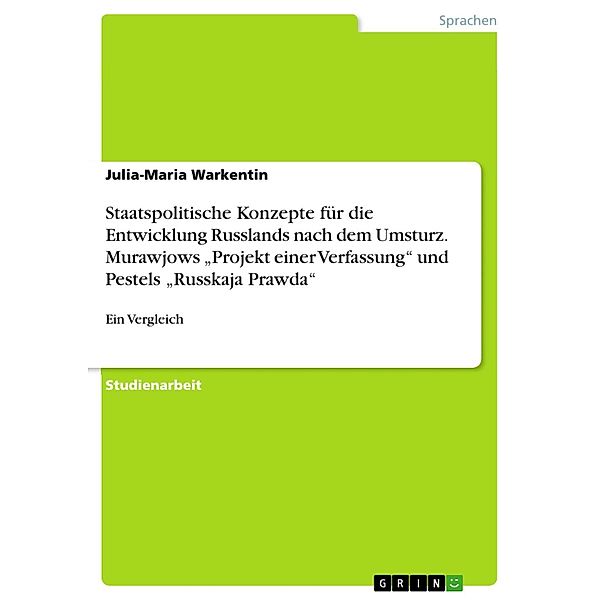 Sprachen

Julia-Maria Warkentin

Staatspolitische Konzepte für die Entwicklung Russlands nach dem Umsturz. Murawjows „Projekt einer Verfassung“ und Pestels „Russkaja Prawda“

Ein Vergleich

Studienarbeit

GRIN